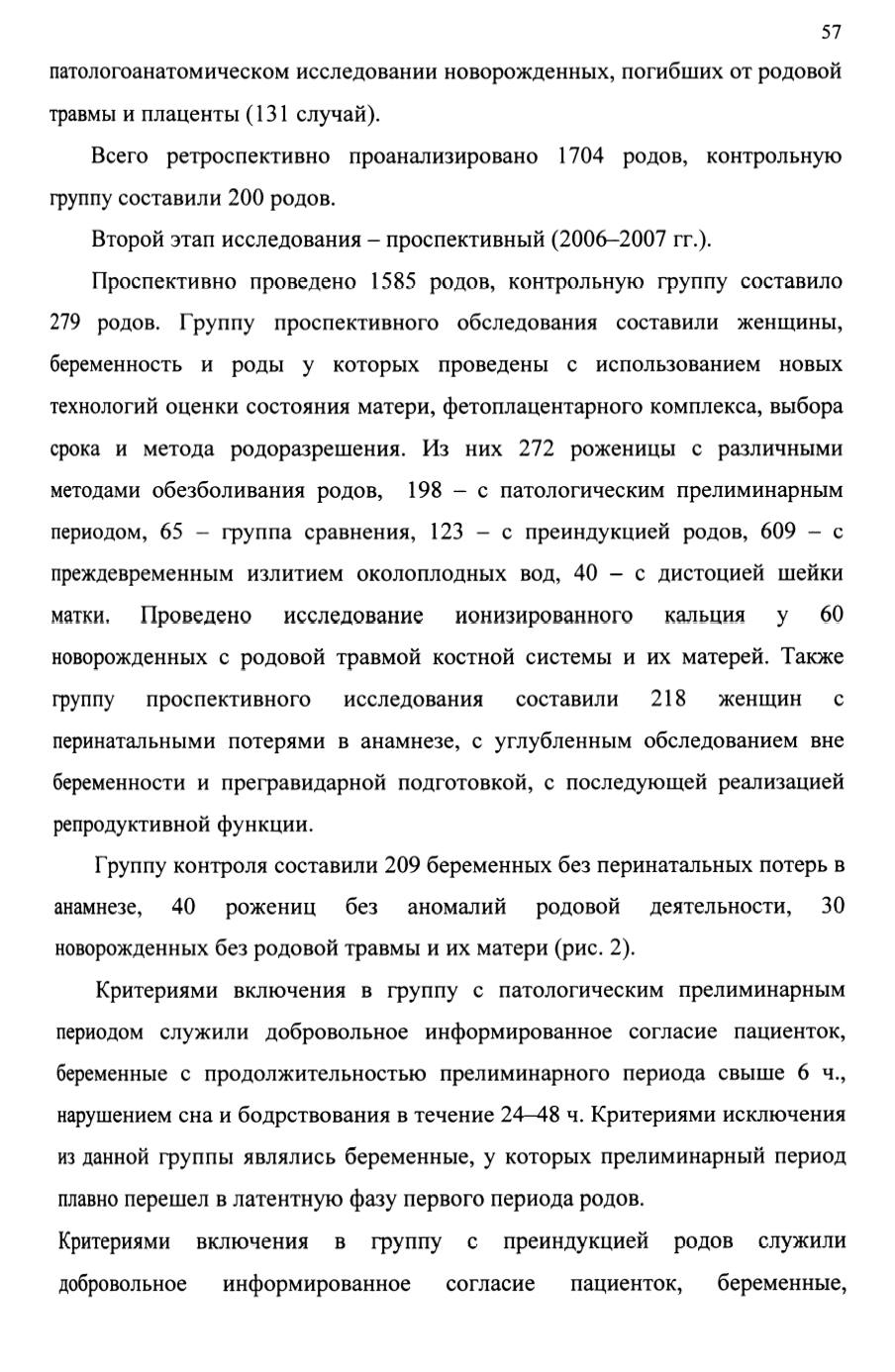 57

патологоанатомическом исследовании новорожденных, погибших от родовой травмы и плаценты (131 случай).

Всего ретроспективно проанализировано 1704 родов, контрольную группу составили 200 родов.

Второй этап исследования – проспективный (2006–2007 гг.).

Проспективно проведено 1585 родов, контрольную группу составило 279 родов. Группу проспективного обследования составили женщины, беременность и роды у которых проведены с использованием новых технологий оценки состояния матери, фетоплацентарного комплекса, выбора срока и метода родоразрешения. Из них 272 роженицы с различными методами обезболивания родов, 198 – с патологическим прелиминарным периодом, 65 – группа сравнения, 123 – с преиндукцией родов, 609 – с преждевременным излитием околоплодных вод, 40 – с дистоцией шейки матки. Проведено исследование ионизированного кальция у 60 новорожденных с родовой травмой костной системы и их матерей. Также группу проспективного исследования составили 218 женщин с перинатальными потерями в анамнезе, с углубленным обследованием вне беременности и прегравидарной подготовкой, с последующей реализацией репродуктивной функции.

Группу контроля составили 209 беременных без перинатальных потерь в анамнезе, 40 рожениц без аномалий родовой деятельности, 30 новорожденных без родовой травмы и их матери (рис. 2).

Критериями включения в группу с патологическим прелиминарным периодом служили добровольное информированное согласие пациенток, беременные с продолжительностью прелиминарного периода свыше 6 ч., нарушением сна и бодрствования в течение 24–48 ч. Критериями исключения из данной группы являлись беременные, у которых прелиминарный период плавно перешел в латентную фазу первого периода родов.

Критериями включения в группу с преиндукцией родов служили добровольное информированное согласие пациенток, беременные,